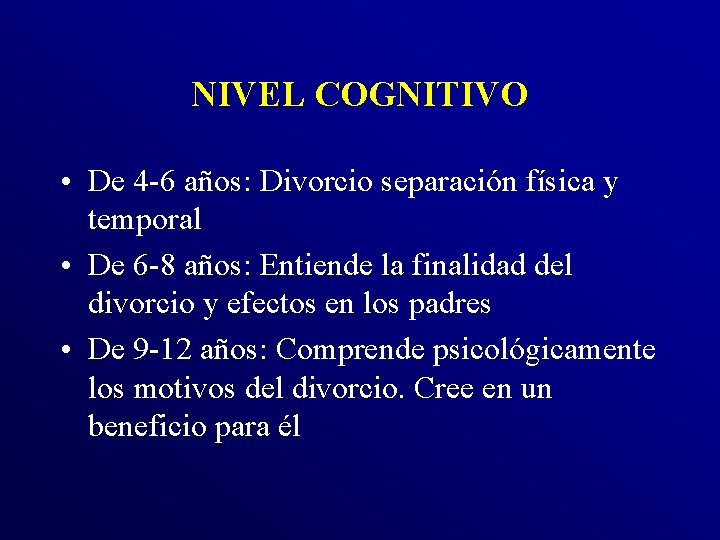 NIVEL COGNITIVO

• De 4-6 años: Divorcio separación física y temporal

• De 6-8 años: Entiende la finalidad del divorcio y efectos en los padres

• De 9-12 años: Comprende psicológicamente los motivos del divorcio. Cree en un beneficio para él